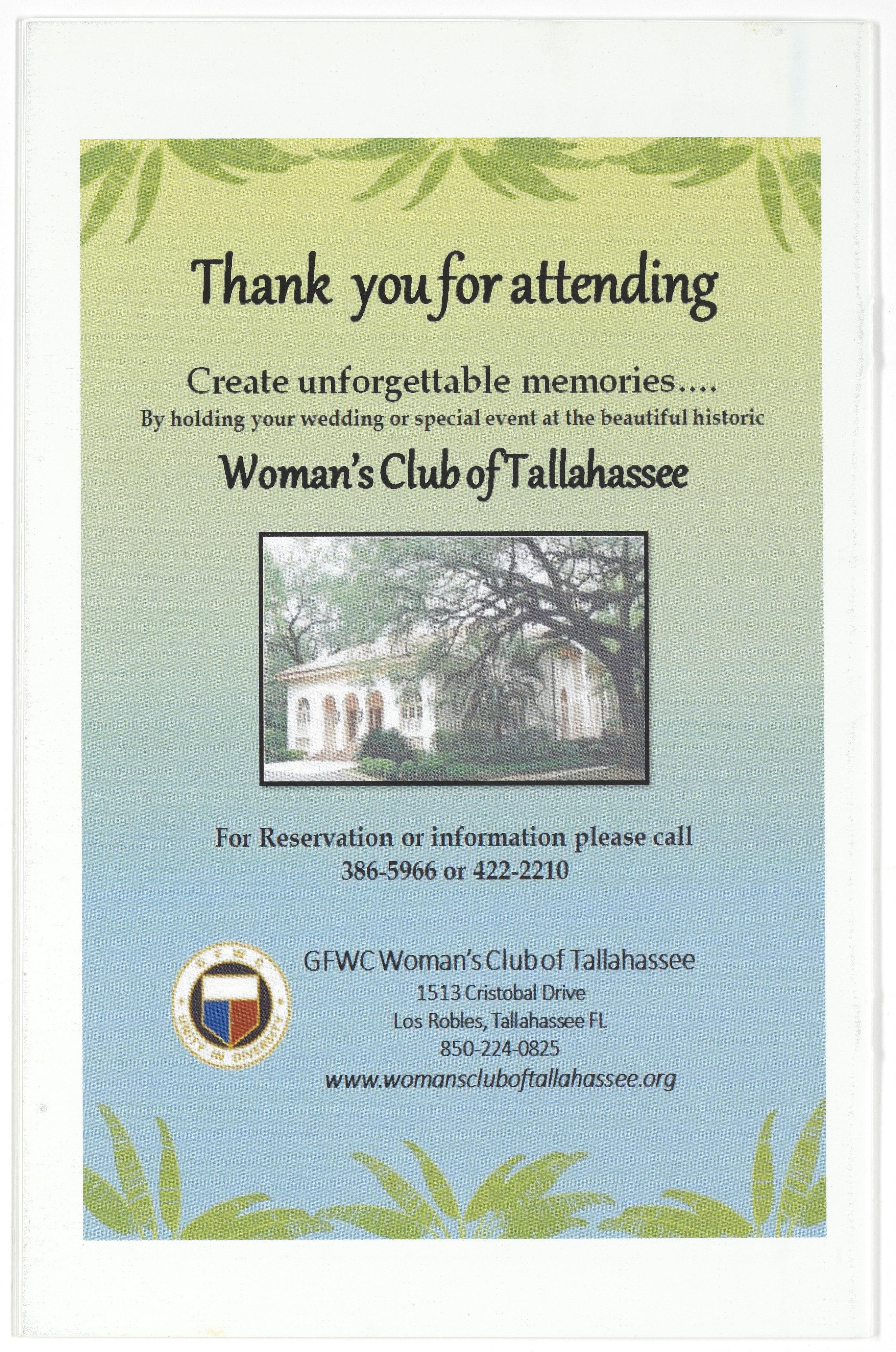 Thank you for attending

Create unforgettable memories....
By holding your wedding or special event at the beautiful historic

Woman's Club of Tallahassee

For Reservation or information please call
386-5966 or 422-2210

GFWC
UNITY IN DIVERSITY

GFWC Woman's Club of Tallahassee
1513 Cristobal Drive
Los Robles, Tallahassee FL
850-224-0825
www.womanscluboftallahassee.org